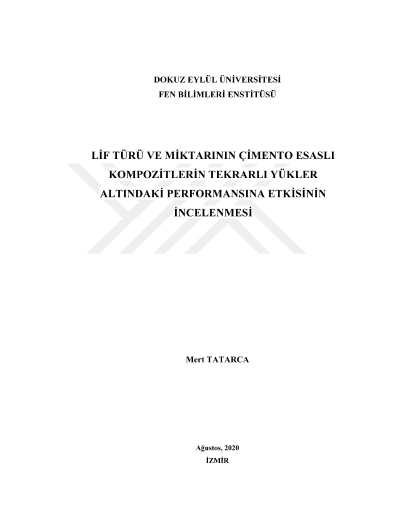 DOKUZ EYLÜL ÜNİVERSİTESİ
FEN BİLİMLERİ ENSTİTÜSÜ

LİF TÜRÜ VE MİKTARININ ÇİMENTO ESASLI KOMPOZİTLERİN TEKRARLI YÜKLER ALTINDAKİ PERFORMANSINA ETKİSİNİN İNCELENMESİ

Mert TATARCA

Ağustos, 2020
İZMİR